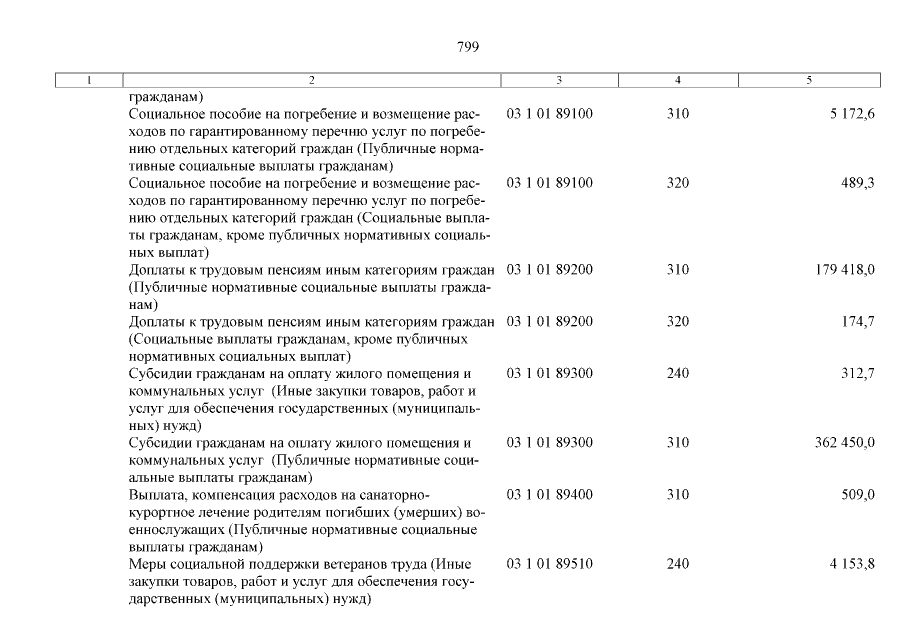 799

| 1 | 2 | 3 | 4 | 5 |
|---|---|---|---|---|
| | гражданам) | | | |
| | Социальное пособие на погребение и возмещение расходов по гарантированному перечню услуг по погребению отдельных категорий граждан (Публичные нормативные социальные выплаты гражданам) | 03 1 01 89100 | 310 | 5 172,6 |
| | Социальное пособие на погребение и возмещение расходов по гарантированному перечню услуг по погребению отдельных категорий граждан (Социальные выплаты гражданам, кроме публичных нормативных социальных выплат) | 03 1 01 89100 | 320 | 489,3 |
| | Доплаты к трудовым пенсиям иным категориям граждан (Публичные нормативные социальные выплаты гражданам) | 03 1 01 89200 | 310 | 179 418,0 |
| | Доплаты к трудовым пенсиям иным категориям граждан (Социальные выплаты гражданам, кроме публичных нормативных социальных выплат) | 03 1 01 89200 | 320 | 174,7 |
| | Субсидии гражданам на оплату жилого помещения и коммунальных услуг (Иные закупки товаров, работ и услуг для обеспечения государственных (муниципальных) нужд) | 03 1 01 89300 | 240 | 312,7 |
| | Субсидии гражданам на оплату жилого помещения и коммунальных услуг (Публичные нормативные социальные выплаты гражданам) | 03 1 01 89300 | 310 | 362 450,0 |
| | Выплата, компенсация расходов на санаторно-курортное лечение родителям погибших (умерших) военнослужащих (Публичные нормативные социальные выплаты гражданам) | 03 1 01 89400 | 310 | 509,0 |
| | Меры социальной поддержки ветеранов труда (Иные закупки товаров, работ и услуг для обеспечения государственных (муниципальных) нужд) | 03 1 01 89510 | 240 | 4 153,8 |